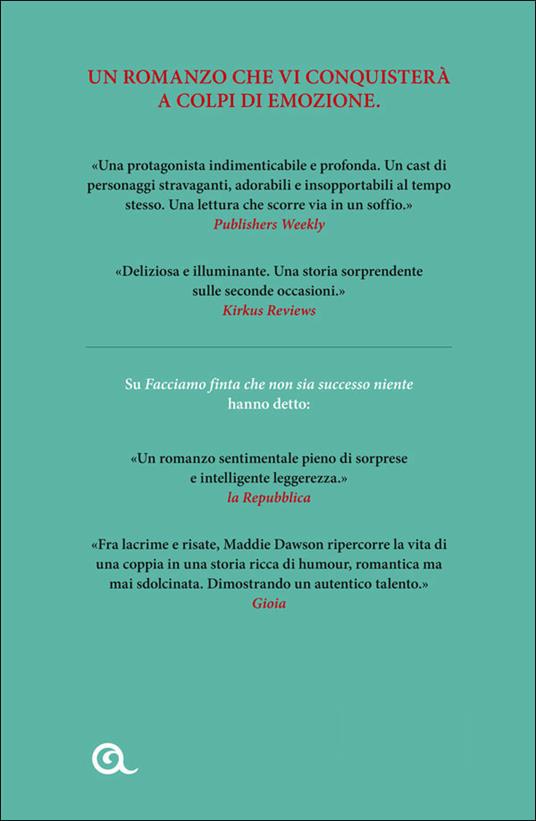 UN ROMANZO CHE VI CONQUISTERÀ A COLPI DI EMOZIONE.

«Una protagonista indimenticabile e profonda. Un cast di personaggi stravaganti, adorabili e insopportabili al tempo stesso. Una lettura che scorre via in un soffio.»
Publishers Weekly

«Deliziosa e illuminante. Una storia sorprendente sulle seconde occasioni.»
Kirkus Reviews

Su Facciamo finta che non sia successo niente hanno detto:

«Un romanzo sentimentale pieno di sorprese e intelligente leggerezza.»
la Repubblica

«Fra lacrime e risate, Maddie Dawson ripercorre la vita di una coppia in una storia ricca di humour, romantica ma mai sdolcinata. Dimostrando un autentico talento.»
Gioia